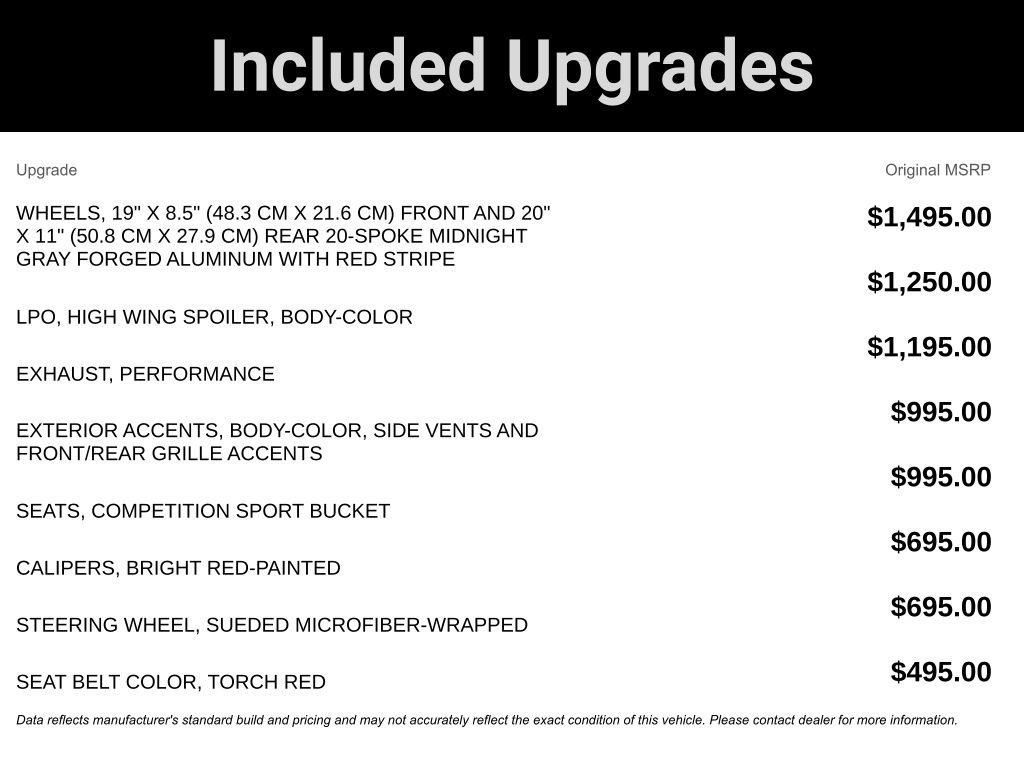 Included Upgrades

| Upgrade | Original MSRP |
|---|---|
| WHEELS, 19" X 8.5" (48.3 CM X 21.6 CM) FRONT AND 20" X 11" (50.8 CM X 27.9 CM) REAR 20-SPOKE MIDNIGHT GRAY FORGED ALUMINUM WITH RED STRIPE | $1,495.00 |
| LPO, HIGH WING SPOILER, BODY-COLOR | $1,250.00 |
| EXHAUST, PERFORMANCE | $1,195.00 |
| EXTERIOR ACCENTS, BODY-COLOR, SIDE VENTS AND FRONT/REAR GRILLE ACCENTS | $995.00 |
| SEATS, COMPETITION SPORT BUCKET | $995.00 |
| CALIPERS, BRIGHT RED-PAINTED | $695.00 |
| STEERING WHEEL, SUEDED MICROFIBER-WRAPPED | $695.00 |
| SEAT BELT COLOR, TORCH RED | $495.00 |

Data reflects manufacturer's standard build and pricing and may not accurately reflect the exact condition of this vehicle. Please contact dealer for more information.